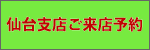 仙台支店ご来店予約